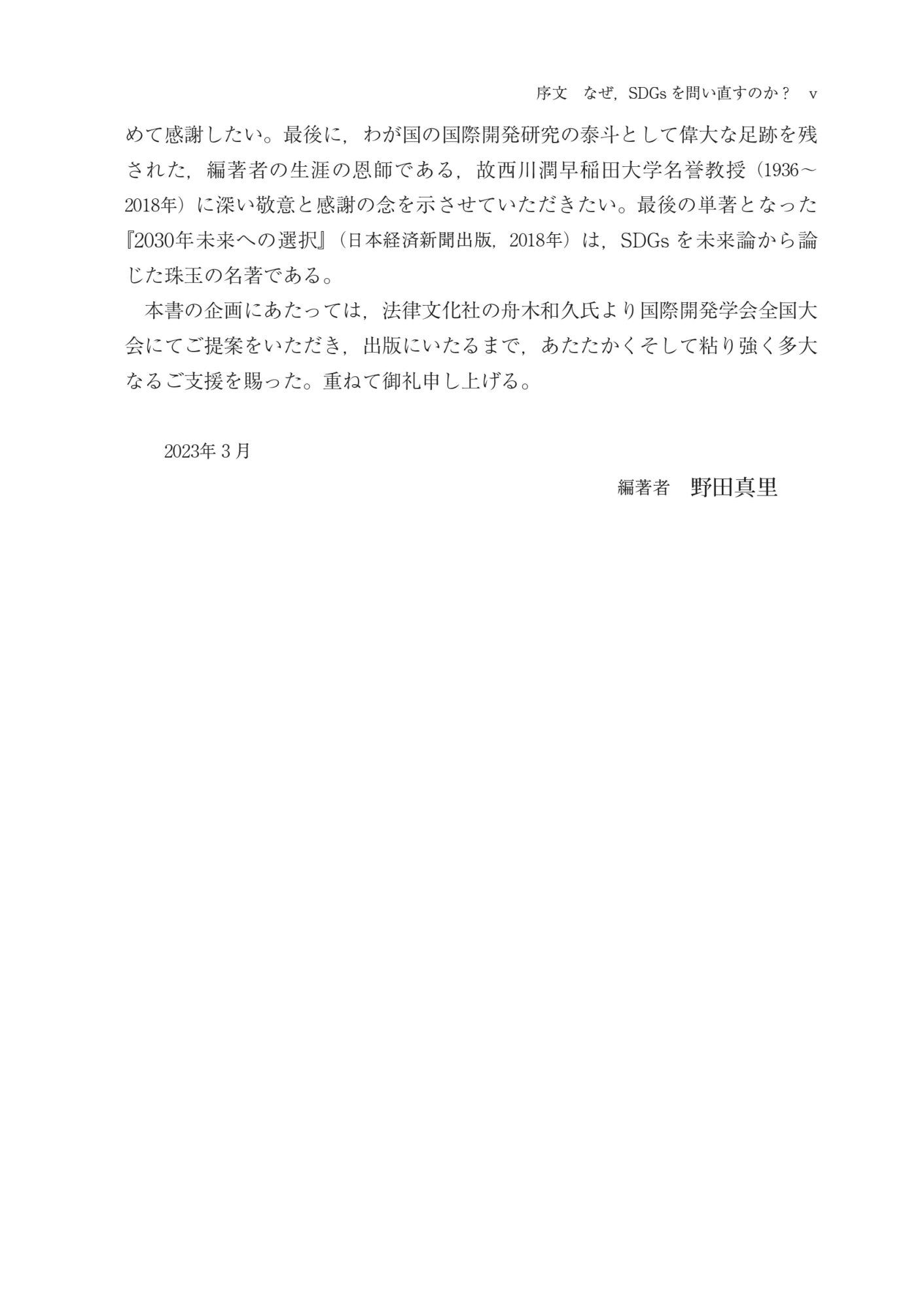 序文　なぜ，SDGs を問い直すのか？　v

めて感謝したい。最後に，わが国の国際開発研究の泰斗として偉大な足跡を残された，編著者の生涯の恩師である，故西川潤早稲田大学名誉教授（1936～2018年）に深い敬意と感謝の念を示させていただきたい。最後の単著となった『2030年未来への選択』（日本経済新聞出版，2018年）は，SDGs を未来論から論じた珠玉の名著である。

本書の企画にあたっては，法律文化社の舟木和久氏より国際開発学会全国大会にてご提案をいただき，出版にいたるまで，あたたかくそして粘り強く多大なるご支援を賜った。重ねて御礼申し上げる。

2023年 3 月

編著者　野田真里